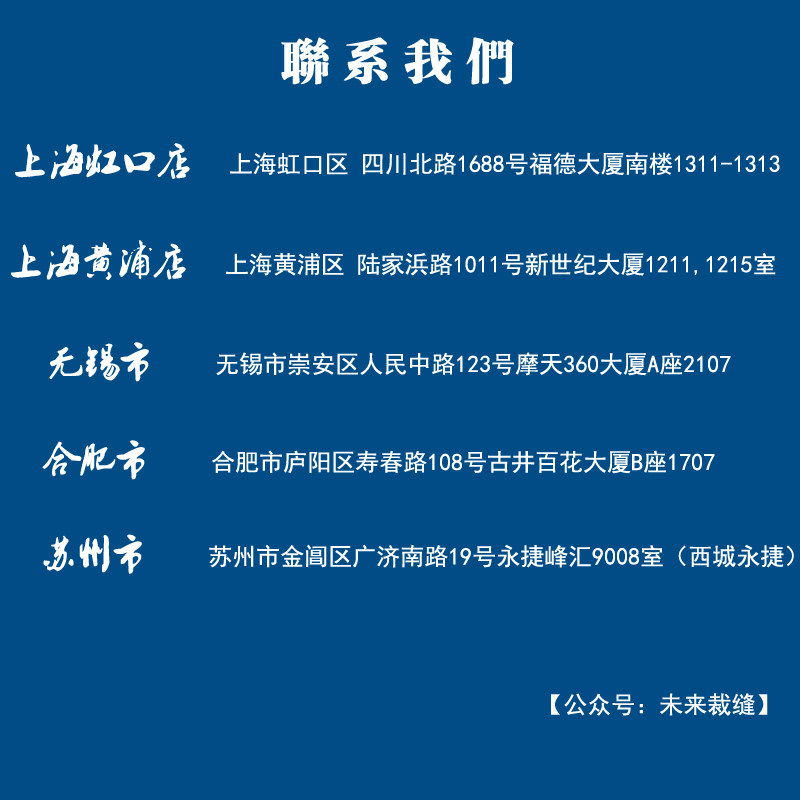 聯系我們

上海虹口店 上海虹口区 四川北路1688号福德大厦南楼1311-1313

上海黄浦店 上海黄浦区 陆家浜路1011号新世纪大厦1211,1215室

无锡市 无锡市崇安区人民中路123号摩天360大厦A座2107

合肥市 合肥市庐阳区寿春路108号古井百花大厦B座1707

苏州市 苏州市金阊区广济南路19号永捷峰汇9008室（西城永捷）

【公众号：未来裁缝】